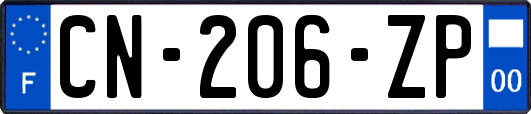 F
CN-206-ZP
00